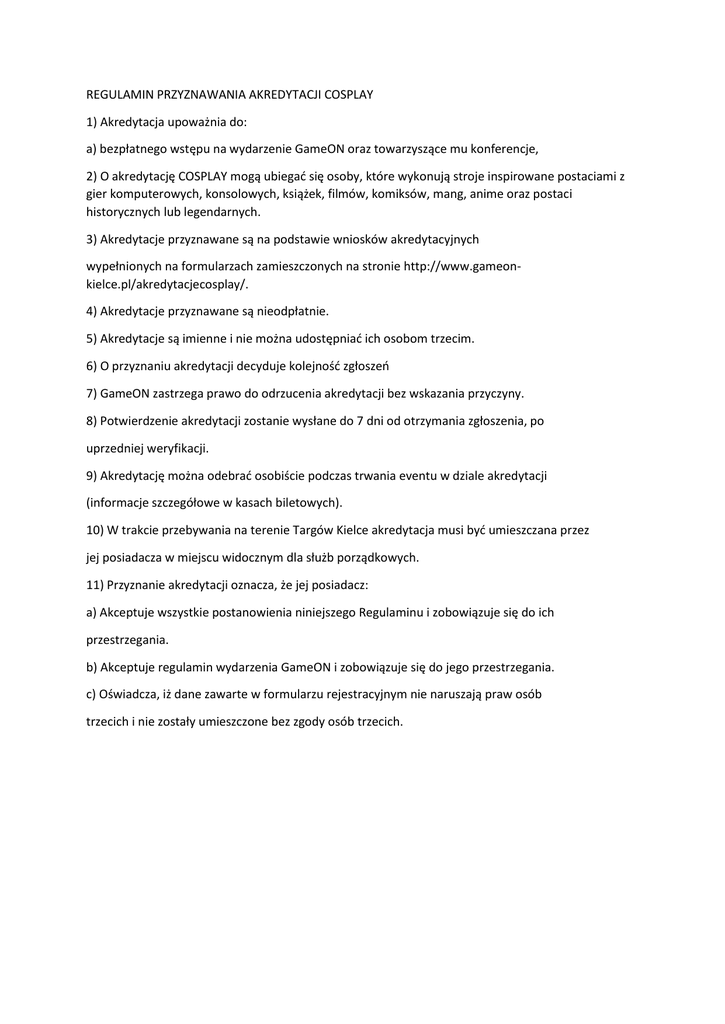 REGULAMIN PRZYZNAWANIA AKREDYTACJI COSPLAY

1) Akredytacja upoważnia do:

a) bezpłatnego wstępu na wydarzenie GameON oraz towarzyszące mu konferencje,

2) O akredytację COSPLAY mogą ubiegać się osoby, które wykonują stroje inspirowane postaciami z gier komputerowych, konsolowych, książek, filmów, komiksów, mang, anime oraz postaci historycznych lub legendarnych.

3) Akredytacje przyznawane są na podstawie wniosków akredytacyjnych

wypełnionych na formularzach zamieszczonych na stronie http://www.gameon-kielce.pl/akredytacjecosplay/.

4) Akredytacje przyznawane są nieodpłatnie.

5) Akredytacje są imienne i nie można udostępniać ich osobom trzecim.

6) O przyznaniu akredytacji decyduje kolejność zgłoszeń

7) GameON zastrzega prawo do odrzucenia akredytacji bez wskazania przyczyny.

8) Potwierdzenie akredytacji zostanie wysłane do 7 dni od otrzymania zgłoszenia, po

uprzedniej weryfikacji.

9) Akredytację można odebrać osobiście podczas trwania eventu w dziale akredytacji

(informacje szczegółowe w kasach biletowych).

10) W trakcie przebywania na terenie Targów Kielce akredytacja musi być umieszczana przez

jej posiadacza w miejscu widocznym dla służb porządkowych.

11) Przyznanie akredytacji oznacza, że jej posiadacz:

a) Akceptuje wszystkie postanowienia niniejszego Regulaminu i zobowiązuje się do ich

przestrzegania.

b) Akceptuje regulamin wydarzenia GameON i zobowiązuje się do jego przestrzegania.

c) Oświadcza, iż dane zawarte w formularzu rejestracyjnym nie naruszają praw osób

trzecich i nie zostały umieszczone bez zgody osób trzecich.